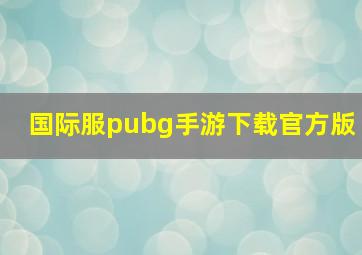 国际服pubg手游下载官方版